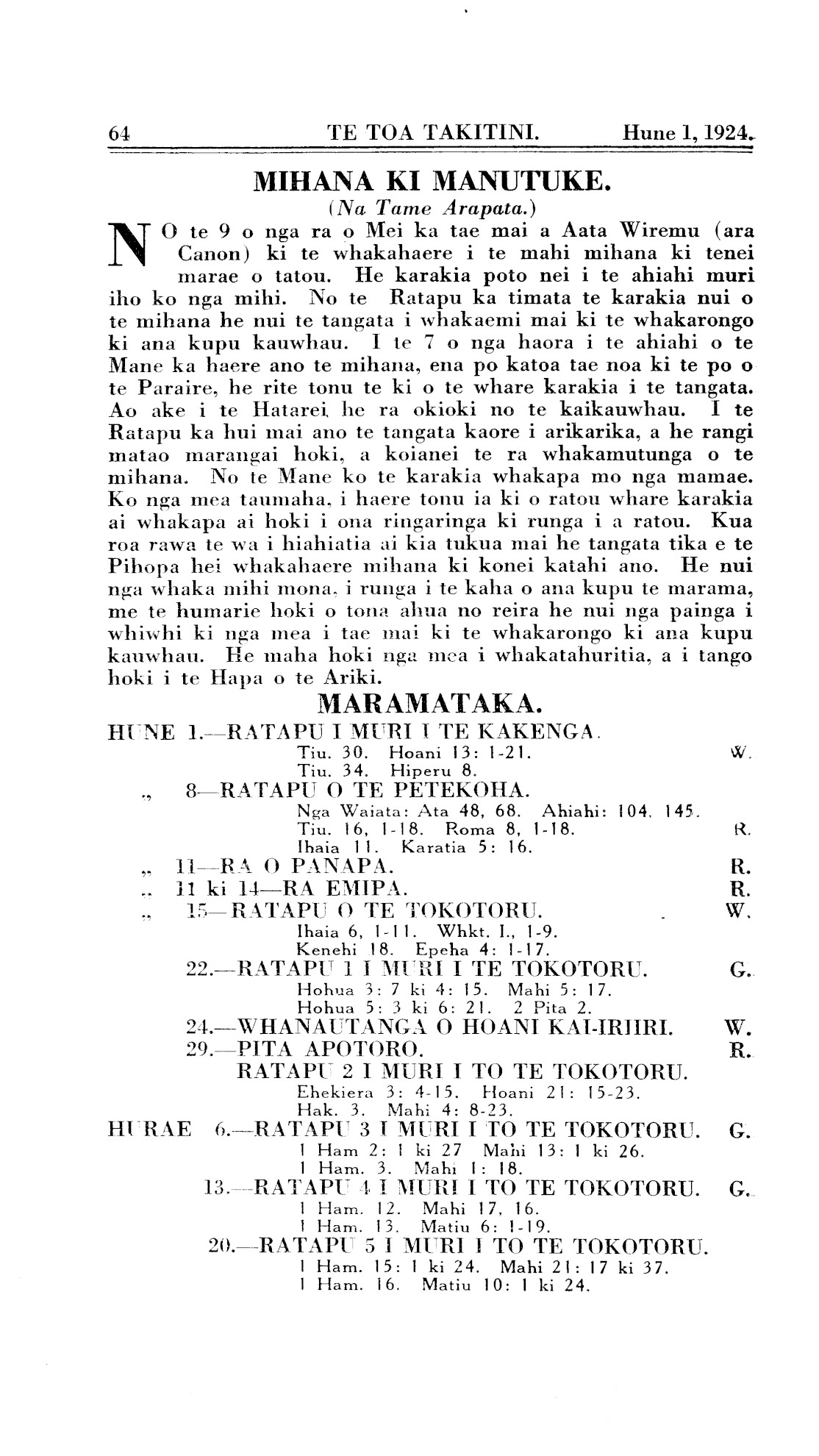 64 TE TOA TAKITINI. Hune 1, 1924.

MIHANA KI MANUTUKE.

(Na Tame Arapata.)

NO te 9 o nga ra o Mei ka tae mai a Aata Wiremu (ara Canon) ki te whakahaere i te mahi mihana ki tenei marae o tatou. He karakia poto nei i te ahiahi muri iho ko nga mihi. No te Ratapu ka timata te karakia nui o te mihana he nui te tangata i whakaemi mai ki te whakarongo ki ana kupu kauwhau. I te 7 o nga haora i te ahiahi o te Mane ka haere ano te mihana, ena po katoa tae noa ki te po o te Paraire, he rite tonu te ki o te whare karakia i te tangata. Ao ake i te Hatarei, he ra okioki no te kaikauwhau. I te Ratapu ka hui mai ano te tangata kaore i arikarika, a he rangi matao marangai hoki, a koianei te ra whakamutunga o te mihana. No te Mane ko te karakia whakapa mo nga mamae. Ko nga mea taumaha, i haere tonu ia ki o ratou whare karakia ai whakapa ai hoki i ona ringaringa ki runga i a ratou. Kua roa rawa te wa i hiahiatia ai kia tukua mai he tangata tika e te Pihopa hei whakahaere mihana ki konei katahi ano. He nui nga whaka mihi mona, i runga i te kaha o ana kupu te marama, me te humarie hoki o tona ahua no reira he nui nga painga i whiwhi ki nga mea i tae mai ki te whakarongo ki ana kupu kauwhau. He maha hoki nga mea i whakatahuritia, a i tango hoki i te Hapa o te Ariki.

MARAMATAKA.

HUNE 1.—RATAPU I MURI I TE KAKENGA.
Tiu. 30. Hoani 13: 1-21. W.
Tiu. 34. Hiperu 8.
„ 8—RATAPU O TE PETEKOHA.
Nga Waiata: Ata 48, 68. Ahiahi: 104, 145.
Tiu. 16, 1-18. Roma 8, 1-18. R.
Ihaia 11. Karatia 5: 16.
„ 11—RA O PANAPA. R.
„ 11 ki 14—RA EMIPA. R.
„ 15—RATAPU O TE TOKOTORU. W.
Ihaia 6, 1-11. Whkt. I., 1-9.
Kenehi 18. Epeha 4: 1-17.
22.—RATAPU 1 I MURI I TE TOKOTORU. G.
Hohua 3: 7 ki 4: 15. Mahi 5: 17.
Hohua 5: 3 ki 6: 21. 2 Pita 2.
24.—WHANAUTANGA O HOANI KAI-IRIIRI. W.
29.—PITA APOTORO. R.
RATAPU 2 I MURI I TO TE TOKOTORU.
Ehekiera 3: 4-15. Hoani 21: 15-23.
Hak. 3. Mahi 4: 8-23.
HURAE 6.—RATAPU 3 I MURI I TO TE TOKOTORU. G.
1 Ham 2: 1 ki 27 Mahi 13: 1 ki 26.
1 Ham. 3. Mahi 1: 18.
13.—RATAPU 4 I MURI I TO TE TOKOTORU. G.
1 Ham. 12. Mahi 17, 16.
1 Ham. 13. Matiu 6: 1-19.
20.—RATAPU 5 I MURI I TO TE TOKOTORU.
1 Ham. 15: 1 ki 24. Mahi 21: 17 ki 37.
1 Ham. 16. Matiu 10: 1 ki 24.